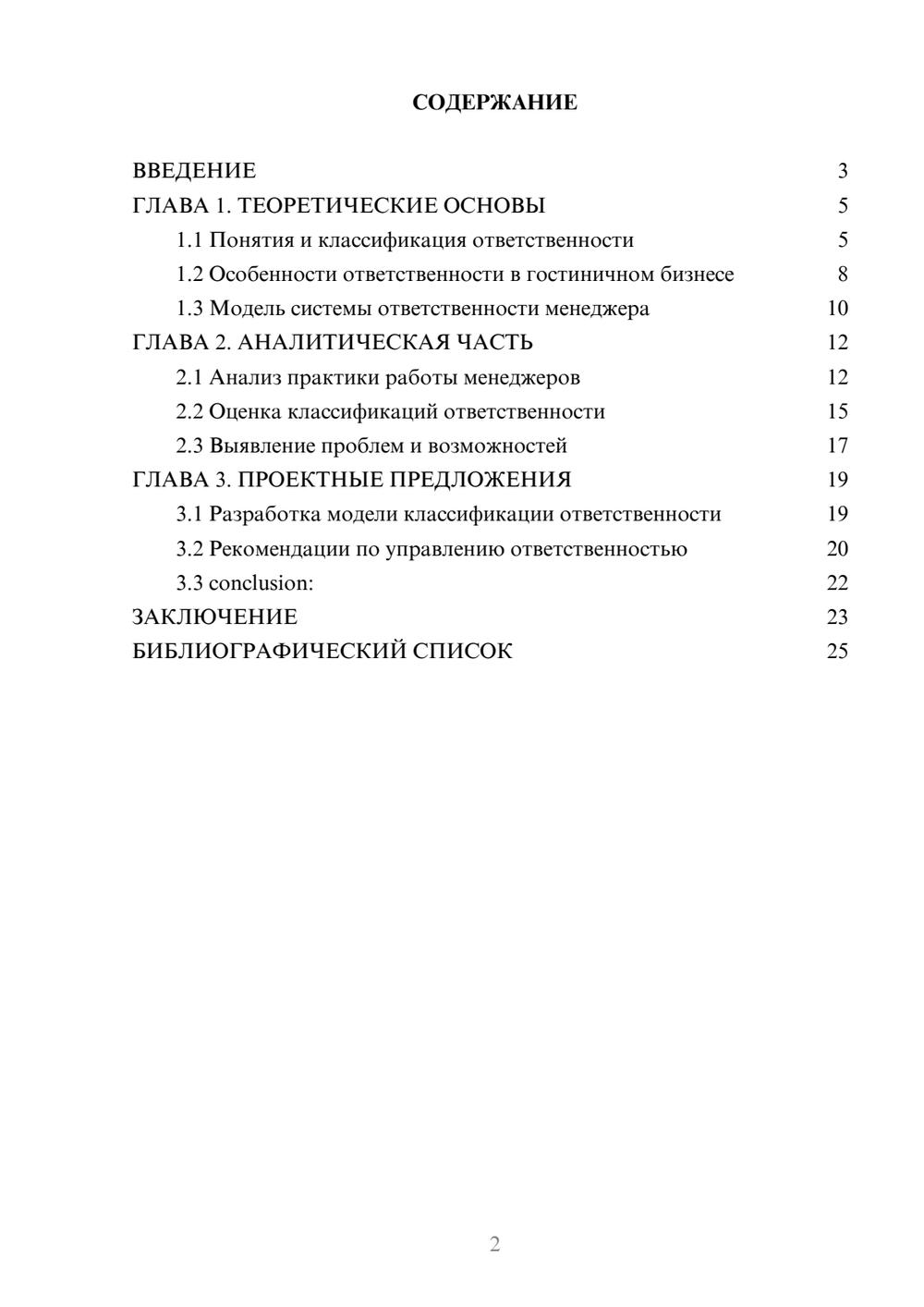 СОДЕРЖАНИЕ

ВВЕДЕНИЕ 3
ГЛАВА 1. ТЕОРЕТИЧЕСКИЕ ОСНОВЫ 5
1.1 Понятия и классификация ответственности 5
1.2 Особенности ответственности в гостиничном бизнесе 8
1.3 Модель системы ответственности менеджера 10
ГЛАВА 2. АНАЛИТИЧЕСКАЯ ЧАСТЬ 12
2.1 Анализ практики работы менеджеров 12
2.2 Оценка классификаций ответственности 15
2.3 Выявление проблем и возможностей 17
ГЛАВА 3. ПРОЕКТНЫЕ ПРЕДЛОЖЕНИЯ 19
3.1 Разработка модели классификации ответственности 19
3.2 Рекомендации по управлению ответственностью 20
3.3 conclusion: 22
ЗАКЛЮЧЕНИЕ 23
БИБЛИОГРАФИЧЕСКИЙ СПИСОК 25

2